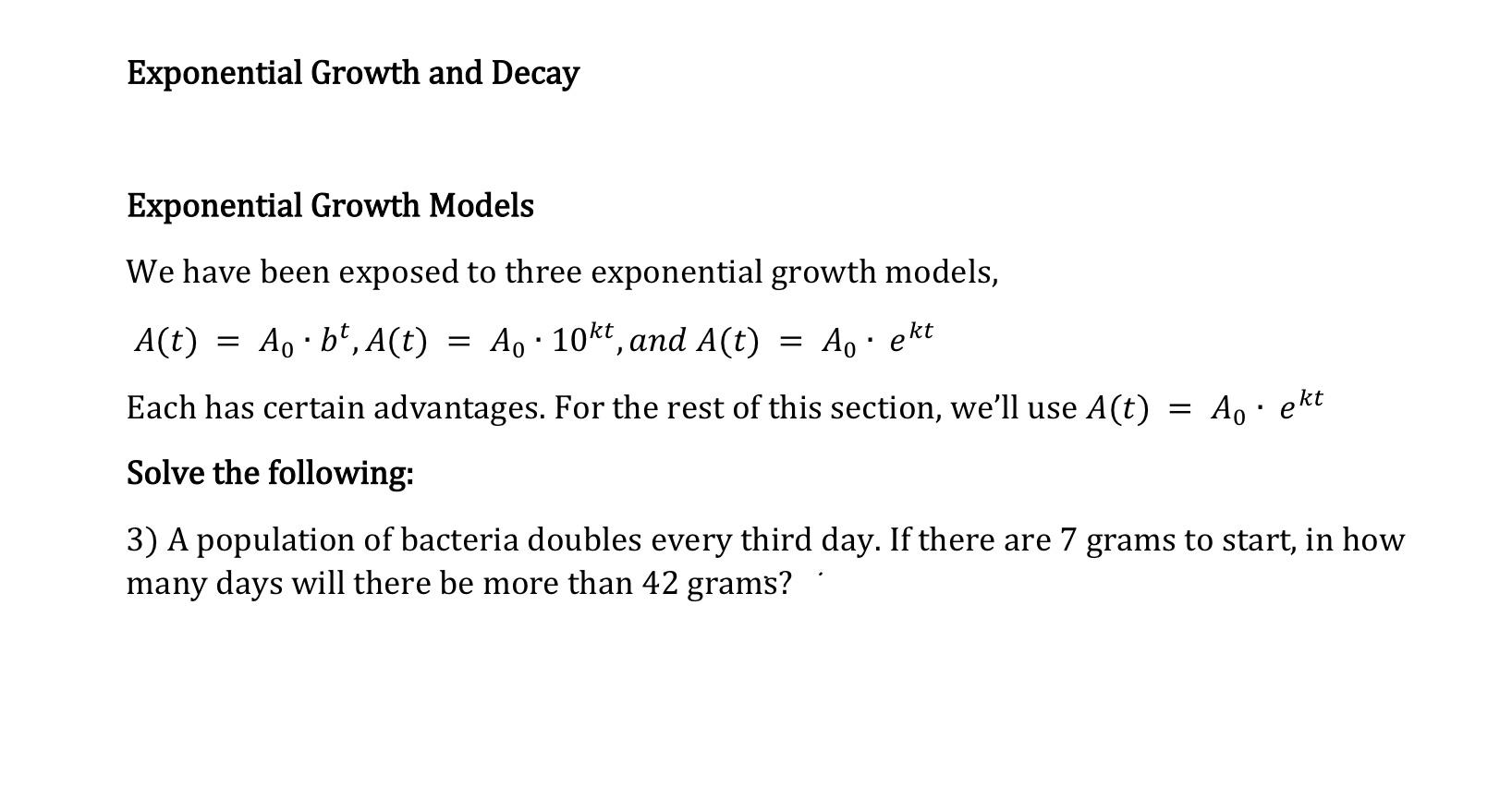 Exponential Growth and Decay

Exponential Growth Models

We have been exposed to three exponential growth models,

$A(t) = A_0 \cdot b^t, A(t) = A_0 \cdot 10^{kt}, and\ A(t) = A_0 \cdot e^{kt}$

Each has certain advantages. For the rest of this section, we'll use $A(t) = A_0 \cdot e^{kt}$

Solve the following:

3) A population of bacteria doubles every third day. If there are 7 grams to start, in how many days will there be more than 42 grams?